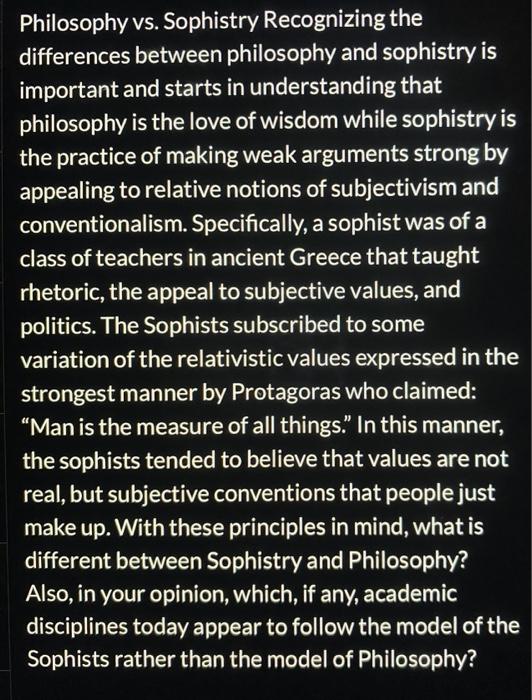 Philosophy vs. Sophistry Recognizing the differences between philosophy and sophistry is important and starts in understanding that philosophy is the love of wisdom while sophistry is the practice of making weak arguments strong by appealing to relative notions of subjectivism and conventionalism. Specifically, a sophist was of a class of teachers in ancient Greece that taught rhetoric, the appeal to subjective values, and politics. The Sophists subscribed to some variation of the relativistic values expressed in the strongest manner by Protagoras who claimed: "Man is the measure of all things." In this manner, the sophists tended to believe that values are not real, but subjective conventions that people just make up. With these principles in mind, what is different between Sophistry and Philosophy? Also, in your opinion, which, if any, academic disciplines today appear to follow the model of the Sophists rather than the model of Philosophy?